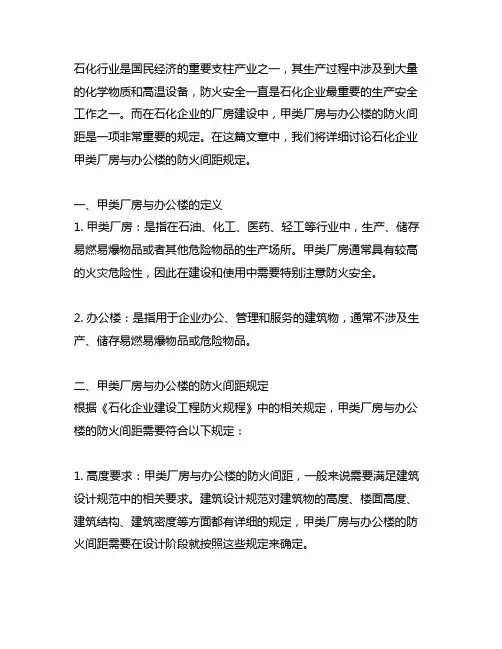 石化行业是国民经济的重要支柱产业之一，其生产过程中涉及到大量的化学物质和高温设备，防火安全一直是石化企业最重要的生产安全工作之一。而在石化企业的厂房建设中，甲类厂房与办公楼的防火间距是一项非常重要的规定。在这篇文章中，我们将详细讨论石化企业甲类厂房与办公楼的防火间距规定。

一、甲类厂房与办公楼的定义
1. 甲类厂房：是指在石油、化工、医药、轻工等行业中，生产、储存易燃易爆物品或者其他危险物品的生产场所。甲类厂房通常具有较高的火灾危险性，因此在建设和使用中需要特别注意防火安全。

2. 办公楼：是指用于企业办公、管理和服务的建筑物，通常不涉及生产、储存易燃易爆物品或危险物品。

二、甲类厂房与办公楼的防火间距规定
根据《石化企业建设工程防火规程》中的相关规定，甲类厂房与办公楼的防火间距需要符合以下规定：

1. 高度要求：甲类厂房与办公楼的防火间距，一般来说需要满足建筑设计规范中的相关要求。建筑设计规范对建筑物的高度、楼面高度、建筑结构、建筑密度等方面都有详细的规定，甲类厂房与办公楼的防火间距需要在设计阶段就按照这些规定来确定。